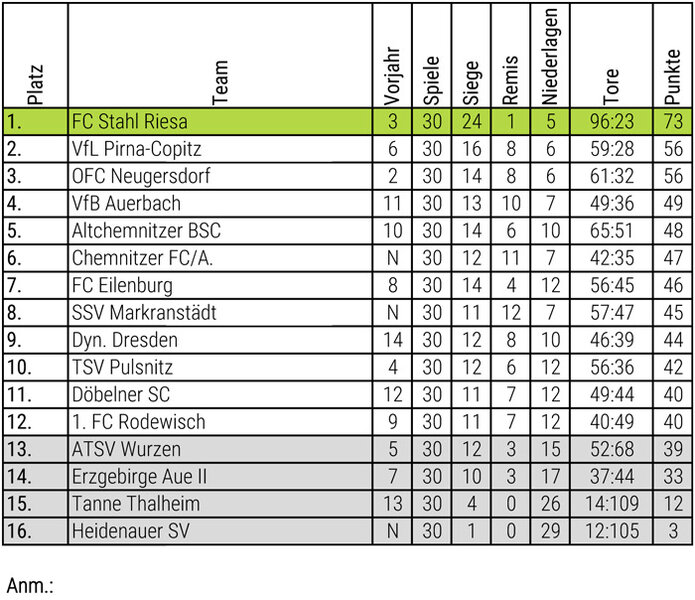 | Platz | Team | Vorjahr | Spiele | Siege | Remis | Niederlagen | Tore | Punkte |
|---|---|---|---|---|---|---|---|---|
| 1. | FC Stahl Riesa | 3 | 30 | 24 | 1 | 5 | 96:23 | 73 |
| 2. | VfL Pirna-Copitz | 6 | 30 | 16 | 8 | 6 | 59:28 | 56 |
| 3. | OFC Neugersdorf | 2 | 30 | 14 | 8 | 6 | 61:32 | 56 |
| 4. | VfB Auerbach | 11 | 30 | 13 | 10 | 7 | 49:36 | 49 |
| 5. | Altchemnitzer BSC | 10 | 30 | 14 | 6 | 10 | 65:51 | 48 |
| 6. | Chemnitzer FC/A. | N | 30 | 12 | 11 | 7 | 42:35 | 47 |
| 7. | FC Eilenburg | 8 | 30 | 14 | 4 | 12 | 56:45 | 46 |
| 8. | SSV Markranstädt | N | 30 | 11 | 12 | 7 | 57:47 | 45 |
| 9. | Dyn. Dresden | 14 | 30 | 12 | 8 | 10 | 46:39 | 44 |
| 10. | TSV Pulsnitz | 4 | 30 | 12 | 6 | 12 | 56:36 | 42 |
| 11. | Döbelner SC | 12 | 30 | 11 | 7 | 12 | 49:44 | 40 |
| 12. | 1. FC Rodewisch | 9 | 30 | 11 | 7 | 12 | 40:49 | 40 |
| 13. | ATSV Wurzen | 5 | 30 | 12 | 3 | 15 | 52:68 | 39 |
| 14. | Erzgebirge Aue II | 7 | 30 | 10 | 3 | 17 | 37:44 | 33 |
| 15. | Tanne Thalheim | 13 | 30 | 4 | 0 | 26 | 14:109 | 12 |
| 16. | Heidenauer SV | N | 30 | 1 | 0 | 29 | 12:105 | 3 |

Anm.: